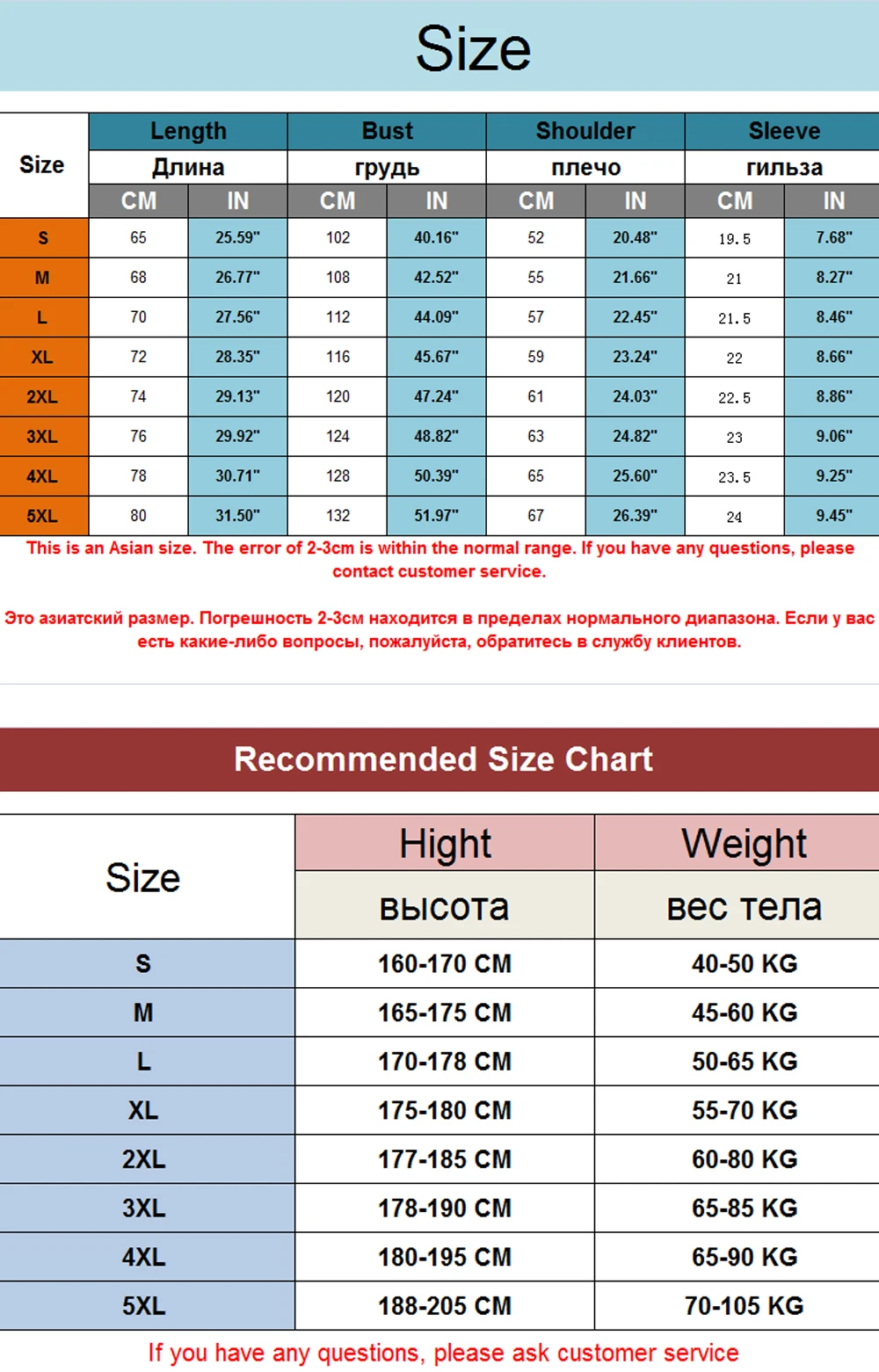 Size

| Size | Length Длина CM | Length Длина IN | Bust грудь CM | Bust грудь IN | Shoulder плечо CM | Shoulder плечо IN | Sleeve гильза CM | Sleeve гильза IN |
|---|---|---|---|---|---|---|---|---|
| S | 65 | 25.59" | 102 | 40.16" | 52 | 20.48" | 19.5 | 7.68" |
| M | 68 | 26.77" | 108 | 42.52" | 55 | 21.66" | 21 | 8.27" |
| L | 70 | 27.56" | 112 | 44.09" | 57 | 22.45" | 21.5 | 8.46" |
| XL | 72 | 28.35" | 116 | 45.67" | 59 | 23.24" | 22 | 8.66" |
| 2XL | 74 | 29.13" | 120 | 47.24" | 61 | 24.03" | 22.5 | 8.86" |
| 3XL | 76 | 29.92" | 124 | 48.82" | 63 | 24.82" | 23 | 9.06" |
| 4XL | 78 | 30.71" | 128 | 50.39" | 65 | 25.60" | 23.5 | 9.25" |
| 5XL | 80 | 31.50" | 132 | 51.97" | 67 | 26.39" | 24 | 9.45" |

This is an Asian size. The error of 2-3cm is within the normal range. If you have any questions, please contact customer service.

Это азиатский размер. Погрешность 2-3см находится в пределах нормального диапазона. Если у вас есть какие-либо вопросы, пожалуйста, обратитесь в службу клиентов.

Recommended Size Chart

| Size | Hight высота | Weight вес тела |
|---|---|---|
| S | 160-170 CM | 40-50 KG |
| M | 165-175 CM | 45-60 KG |
| L | 170-178 CM | 50-65 KG |
| XL | 175-180 CM | 55-70 KG |
| 2XL | 177-185 CM | 60-80 KG |
| 3XL | 178-190 CM | 65-85 KG |
| 4XL | 180-195 CM | 65-90 KG |
| 5XL | 188-205 CM | 70-105 KG |

If you have any questions, please ask customer service